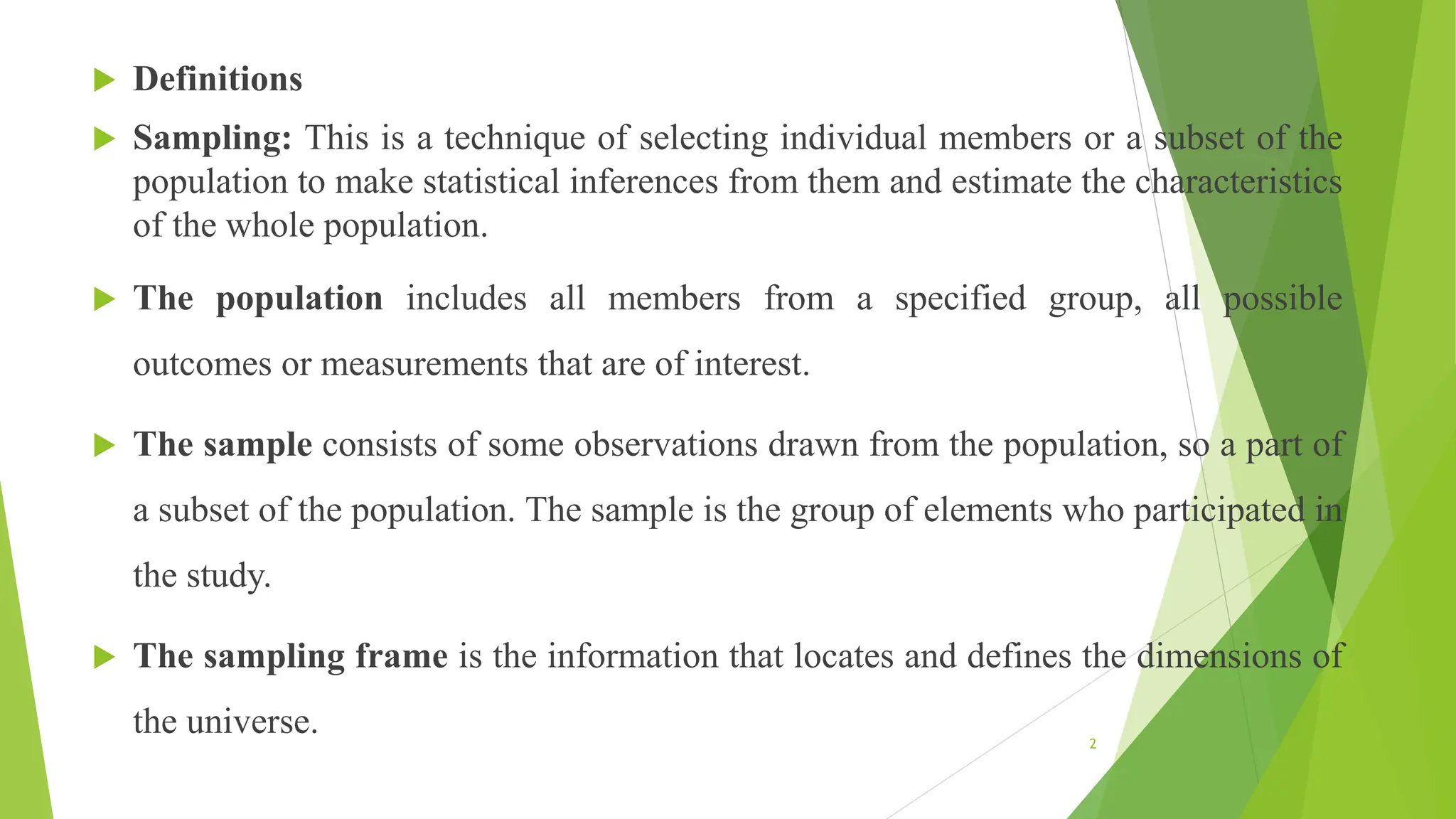 Definitions

Sampling: This is a technique of selecting individual members or a subset of the population to make statistical inferences from them and estimate the characteristics of the whole population.

The population includes all members from a specified group, all possible outcomes or measurements that are of interest.

The sample consists of some observations drawn from the population, so a part of a subset of the population. The sample is the group of elements who participated in the study.

The sampling frame is the information that locates and defines the dimensions of the universe.

2